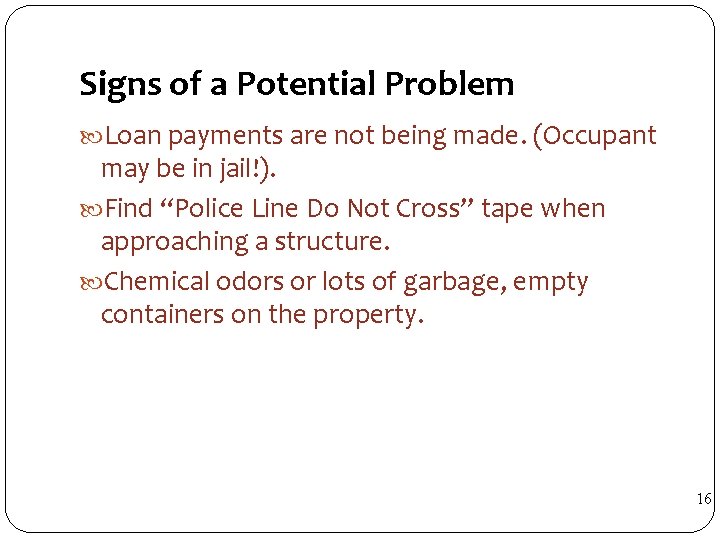 Signs of a Potential Problem

Loan payments are not being made. (Occupant may be in jail!).

Find “Police Line Do Not Cross” tape when approaching a structure.

Chemical odors or lots of garbage, empty containers on the property.

16